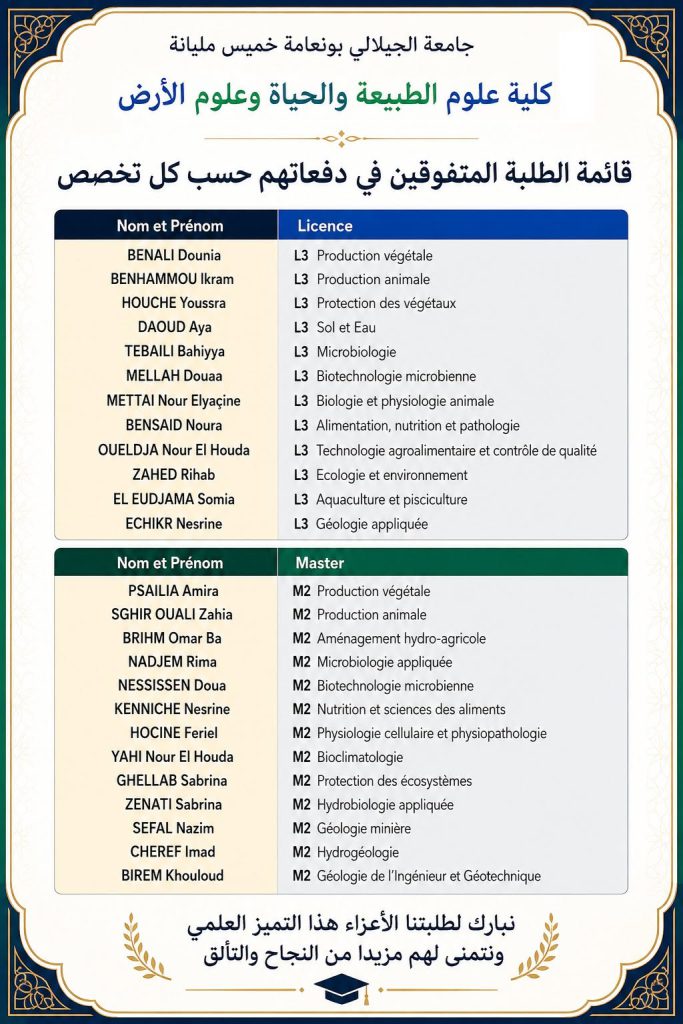 جامعة الجيلالي بونعامة خميس مليانة

كلية علوم الطبيعة والحياة وعلوم الأرض

قائمة الطلبة المتفوقين في دفعاتهم حسب كل تخصص

| Nom et Prénom | Licence |
|---|---|
| BENALI Dounia | L3 Production végétale |
| BENHAMMOU Ikram | L3 Production animale |
| HOUCHE Youssra | L3 Protection des végétaux |
| DAOUD Aya | L3 Sol et Eau |
| TEBAILI Bahiyya | L3 Microbiologie |
| MELLAH Douaa | L3 Biotechnologie microbienne |
| METTAI Nour Elyaçine | L3 Biologie et physiologie animale |
| BENSAID Noura | L3 Alimentation, nutrition et pathologie |
| OUELDJA Nour El Houda | L3 Technologie agroalimentaire et contrôle de qualité |
| ZAHED Rihab | L3 Ecologie et environnement |
| EL EUDJAMA Somia | L3 Aquaculture et pisciculture |
| ECHIKR Nesrine | L3 Géologie appliquée |

| Nom et Prénom | Master |
|---|---|
| PSAILIA Amira | M2 Production végétale |
| SGHIR OUALI Zahia | M2 Production animale |
| BRIHM Omar Ba | M2 Aménagement hydro-agricole |
| NADJEM Rima | M2 Microbiologie appliquée |
| NESSISSEN Doua | M2 Biotechnologie microbienne |
| KENNICHE Nesrine | M2 Nutrition et sciences des aliments |
| HOCINE Feriel | M2 Physiologie cellulaire et physiopathologie |
| YAHI Nour El Houda | M2 Bioclimatologie |
| GHELLAB Sabrina | M2 Protection des écosystèmes |
| ZENATI Sabrina | M2 Hydrobiologie appliquée |
| SEFAL Nazim | M2 Géologie minière |
| CHEREF Imad | M2 Hydrogéologie |
| BIREM Khouloud | M2 Géologie de l'Ingénieur et Géotechnique |

نبارك لطلبتنا الأعزاء هذا التميز العلمي
ونتمنى لهم مزيدا من النجاح والتألق